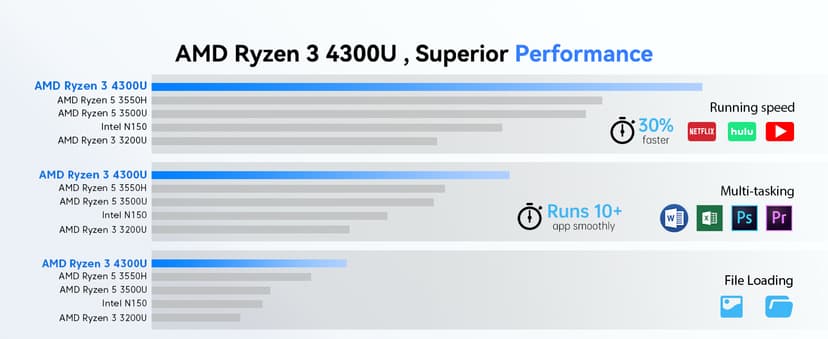 AMD Ryzen 3 4300U , Superior Performance

AMD Ryzen 3 4300U
AMD Ryzen 5 3550H
AMD Ryzen 5 3500U
Intel N150
AMD Ryzen 3 3200U

30% faster

Running speed

NETFLIX hulu

AMD Ryzen 3 4300U
AMD Ryzen 5 3550H
AMD Ryzen 5 3500U
Intel N150
AMD Ryzen 3 3200U

Runs 10+ app smoothly

Multi-tasking

W X Ps Pr

AMD Ryzen 3 4300U
AMD Ryzen 5 3550H
AMD Ryzen 5 3500U
Intel N150
AMD Ryzen 3 3200U

File Loading